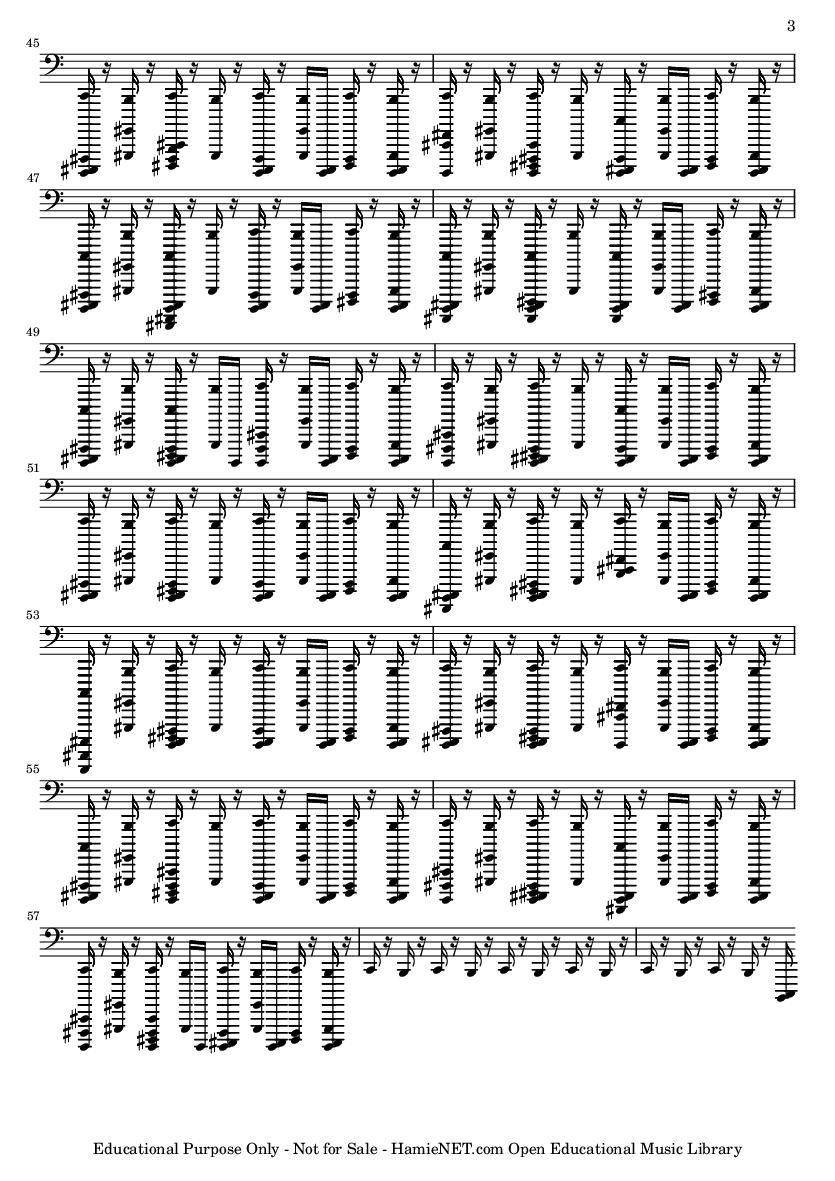 3

45

47

49

51

53

55

57

Educational Purpose Only - Not for Sale - HamieNET.com Open Educational Music Library